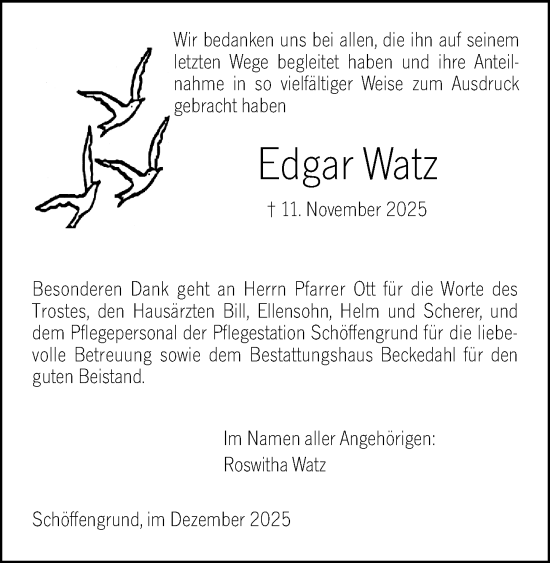 Wir bedanken uns bei allen, die ihn auf seinem letzten Wege begleitet haben und ihre Anteilnahme in so vielfältiger Weise zum Ausdruck gebracht haben

Edgar Watz

† 11. November 2025

Besonderen Dank geht an Herrn Pfarrer Ott für die Worte des Trostes, den Hausärzten Bill, Ellensohn, Helm und Scherer, und dem Pflegepersonal der Pflegestation Schöffengrund für die liebevolle Betreuung sowie dem Bestattungshaus Beckedahl für den guten Beistand.

Im Namen aller Angehörigen:
Roswitha Watz

Schöffengrund, im Dezember 2025